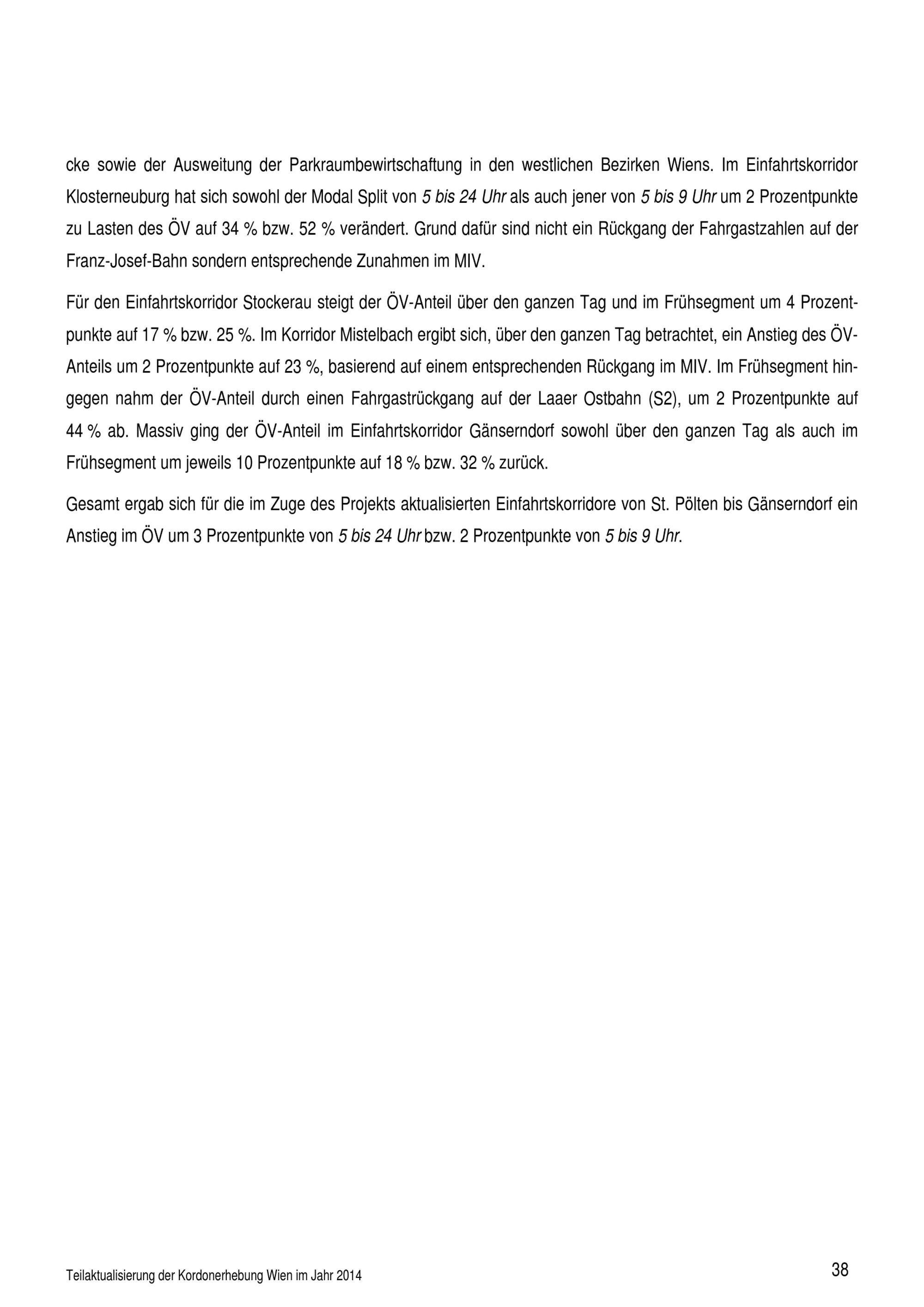 cke sowie der Ausweitung der Parkraumbewirtschaftung in den westlichen Bezirken Wiens. Im Einfahrtskorridor Klosterneuburg hat sich sowohl der Modal Split von 5 bis 24 Uhr als auch jener von 5 bis 9 Uhr um 2 Prozentpunkte zu Lasten des ÖV auf 34 % bzw. 52 % verändert. Grund dafür sind nicht ein Rückgang der Fahrgastzahlen auf der Franz-Josef-Bahn sondern entsprechende Zunahmen im MIV.

Für den Einfahrtskorridor Stockerau steigt der ÖV-Anteil über den ganzen Tag und im Frühsegment um 4 Prozentpunkte auf 17 % bzw. 25 %. Im Korridor Mistelbach ergibt sich, über den ganzen Tag betrachtet, ein Anstieg des ÖV-Anteils um 2 Prozentpunkte auf 23 %, basierend auf einem entsprechenden Rückgang im MIV. Im Frühsegment hingegen nahm der ÖV-Anteil durch einen Fahrgastrückgang auf der Laaer Ostbahn (S2), um 2 Prozentpunkte auf 44 % ab. Massiv ging der ÖV-Anteil im Einfahrtskorridor Gänserndorf sowohl über den ganzen Tag als auch im Frühsegment um jeweils 10 Prozentpunkte auf 18 % bzw. 32 % zurück.

Gesamt ergab sich für die im Zuge des Projekts aktualisierten Einfahrtskorridore von St. Pölten bis Gänserndorf ein Anstieg im ÖV um 3 Prozentpunkte von 5 bis 24 Uhr bzw. 2 Prozentpunkte von 5 bis 9 Uhr.

Teilaktualisierung der Kordonerhebung Wien im Jahr 2014

38